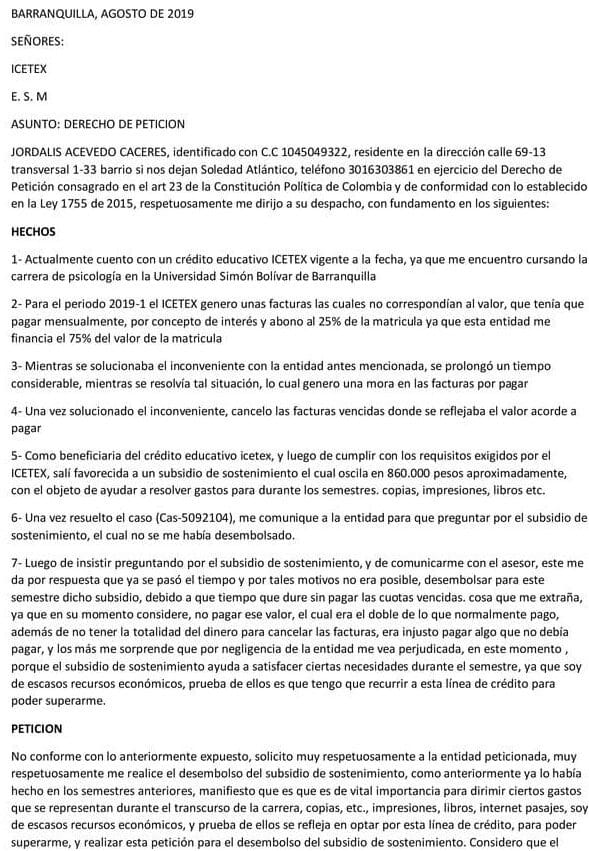 BARRANQUILLA, AGOSTO DE 2019

SEÑORES:

ICETEX

E. S. M

ASUNTO: DERECHO DE PETICION

JORDALIS ACEVEDO CACERES, identificado con C.C 1045049322, residente en la dirección calle 69-13 transversal 1-33 barrio si nos dejan Soledad Atlántico, teléfono 3016303861 en ejercicio del Derecho de Petición consagrado en el art 23 de la Constitución Política de Colombia y de conformidad con lo establecido en la Ley 1755 de 2015, respetuosamente me dirijo a su despacho, con fundamento en los siguientes:

HECHOS

1- Actualmente cuento con un crédito educativo ICETEX vigente a la fecha, ya que me encuentro cursando la carrera de psicología en la Universidad Simón Bolívar de Barranquilla

2- Para el periodo 2019-1 el ICETEX genero unas facturas las cuales no correspondían al valor, que tenía que pagar mensualmente, por concepto de interés y abono al 25% de la matricula ya que esta entidad me financia el 75% del valor de la matricula

3- Mientras se solucionaba el inconveniente con la entidad antes mencionada, se prolongó un tiempo considerable, mientras se resolvía tal situación, lo cual genero una mora en las facturas por pagar

4- Una vez solucionado el inconveniente, cancelo las facturas vencidas donde se reflejaba el valor acorde a pagar

5- Como beneficiaria del crédito educativo icetex, y luego de cumplir con los requisitos exigidos por el ICETEX, salí favorecida a un subsidio de sostenimiento el cual oscila en 860.000 pesos aproximadamente, con el objeto de ayudar a resolver gastos para durante los semestres. copias, impresiones, libros etc.

6- Una vez resuelto el caso (Cas-5092104), me comunique a la entidad para que preguntar por el subsidio de sostenimiento, el cual no se me había desembolsado.

7- Luego de insistir preguntando por el subsidio de sostenimiento, y de comunicarme con el asesor, este me da por respuesta que ya se pasó el tiempo y por tales motivos no era posible, desembolsar para este semestre dicho subsidio, debido a que tiempo que dure sin pagar las cuotas vencidas. cosa que me extraña, ya que en su momento considere, no pagar ese valor, el cual era el doble de lo que normalmente pago, además de no tener la totalidad del dinero para cancelar las facturas, era injusto pagar algo que no debía pagar, y los más me sorprende que por negligencia de la entidad me vea perjudicada, en este momento , porque el subsidio de sostenimiento ayuda a satisfacer ciertas necesidades durante el semestre, ya que soy de escasos recursos económicos, prueba de ellos es que tengo que recurrir a esta línea de crédito para poder superarme.

PETICION

No conforme con lo anteriormente expuesto, solicito muy respetuosamente a la entidad peticionada, muy respetuosamente me realice el desembolso del subsidio de sostenimiento, como anteriormente ya lo había hecho en los semestres anteriores, manifiesto que es que es de vital importancia para dirimir ciertos gastos que se representan durante el transcurso de la carrera, copias, etc., impresiones, libros, internet pasajes, soy de escasos recursos económicos, y prueba de ellos se refleja en optar por esta línea de crédito, para poder superarme, y realizar esta petición para el desembolso del subsidio de sostenimiento. Considero que el